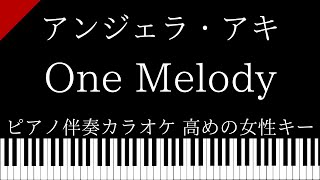 アンジェラ・アキ

One Melody

ピアノ伴奏カラオケ 高めの女性キー